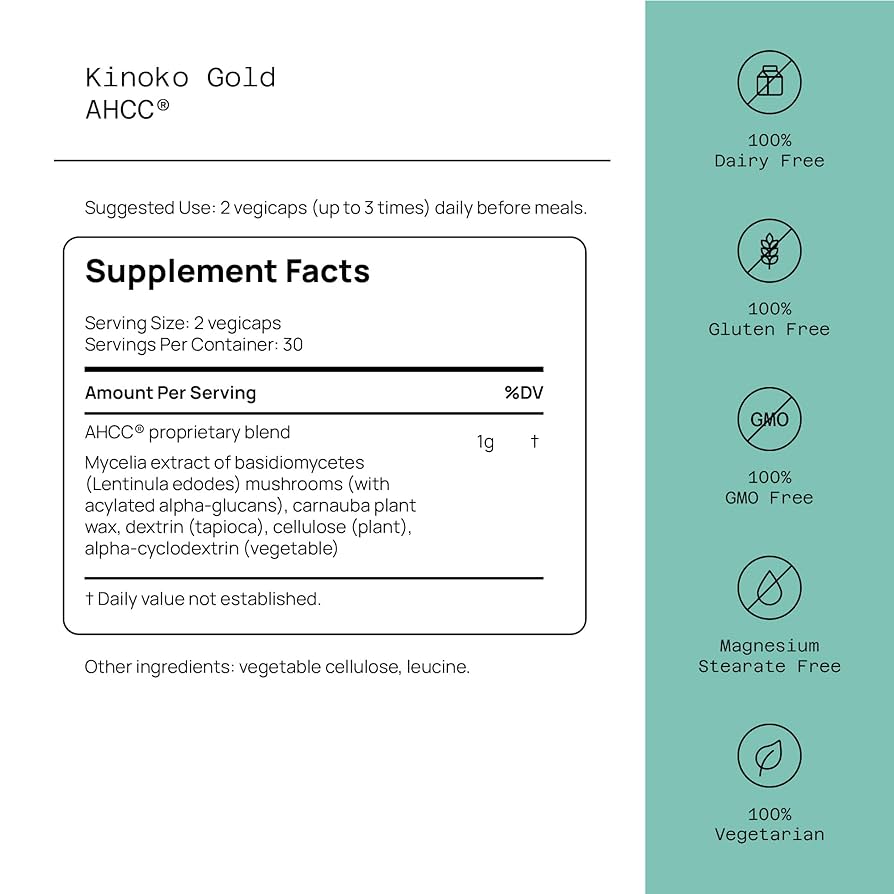 Kinoko Gold
AHCC®

Suggested Use: 2 vegicaps (up to 3 times) daily before meals.

Supplement Facts

Serving Size: 2 vegicaps
Servings Per Container: 30

| Amount Per Serving | | %DV |
|---|---|---|
| AHCC® proprietary blend Mycelia extract of basidiomycetes (Lentinula edodes) mushrooms (with acylated alpha-glucans), carnauba plant wax, dextrin (tapioca), cellulose (plant), alpha-cyclodextrin (vegetable) | 1g | † |

† Daily value not established.

Other ingredients: vegetable cellulose, leucine.

100%
Dairy Free

100%
Gluten Free

GMO

100%
GMO Free

Magnesium
Stearate Free

100%
Vegetarian